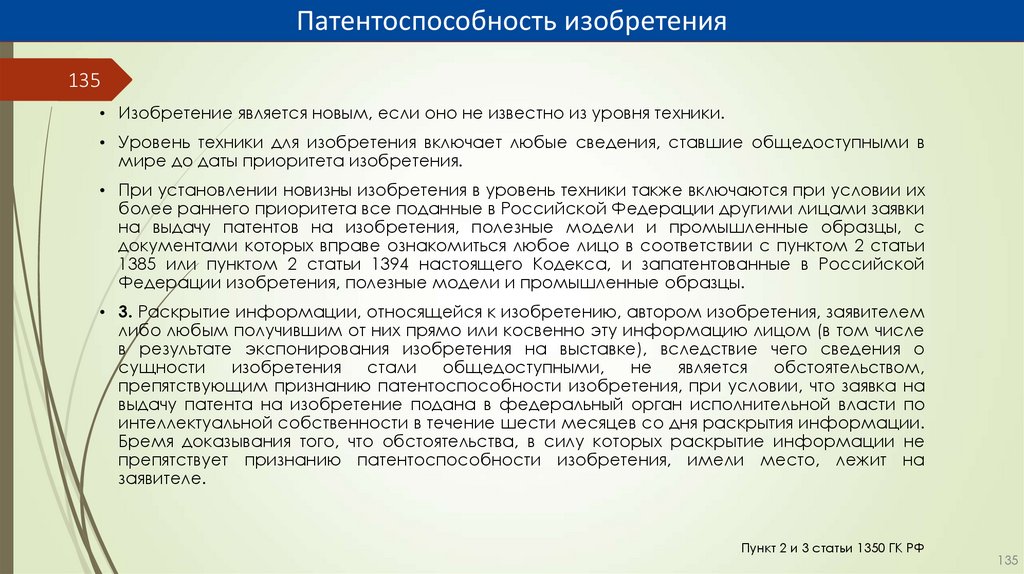 Патентоспособность изобретения

135

• Изобретение является новым, если оно не известно из уровня техники.

• Уровень техники для изобретения включает любые сведения, ставшие общедоступными в мире до даты приоритета изобретения.

• При установлении новизны изобретения в уровень техники также включаются при условии их более раннего приоритета все поданные в Российской Федерации другими лицами заявки на выдачу патентов на изобретения, полезные модели и промышленные образцы, с документами которых вправе ознакомиться любое лицо в соответствии с пунктом 2 статьи 1385 или пунктом 2 статьи 1394 настоящего Кодекса, и запатентованные в Российской Федерации изобретения, полезные модели и промышленные образцы.

• 3. Раскрытие информации, относящейся к изобретению, автором изобретения, заявителем либо любым получившим от них прямо или косвенно эту информацию лицом (в том числе в результате экспонирования изобретения на выставке), вследствие чего сведения о сущности изобретения стали общедоступными, не является обстоятельством, препятствующим признанию патентоспособности изобретения, при условии, что заявка на выдачу патента на изобретение подана в федеральный орган исполнительной власти по интеллектуальной собственности в течение шести месяцев со дня раскрытия информации. Бремя доказывания того, что обстоятельства, в силу которых раскрытие информации не препятствует признанию патентоспособности изобретения, имели место, лежит на заявителе.

Пункт 2 и 3 статьи 1350 ГК РФ

135